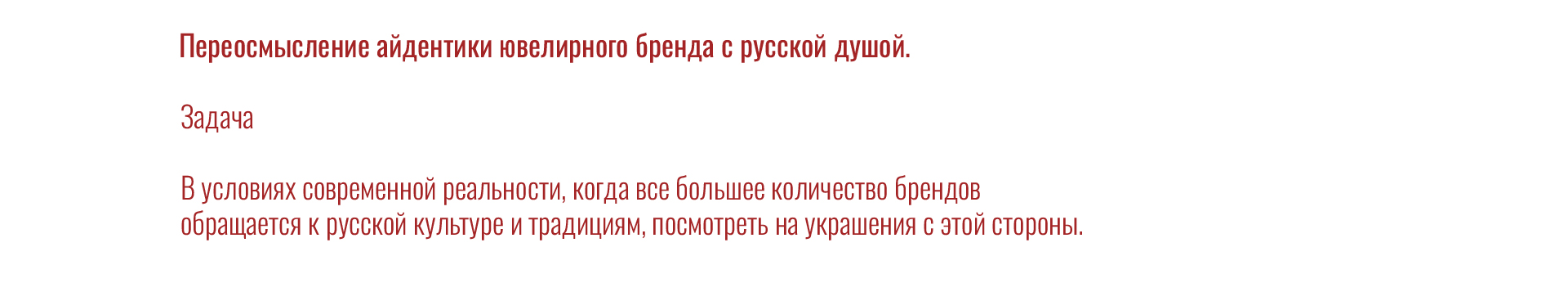 Переосмысление айдентики ювелирного бренда с русской душой.

Задача

В условиях современной реальности, когда все большее количество брендов обращается к русской культуре и традициям, посмотреть на украшения с этой стороны.